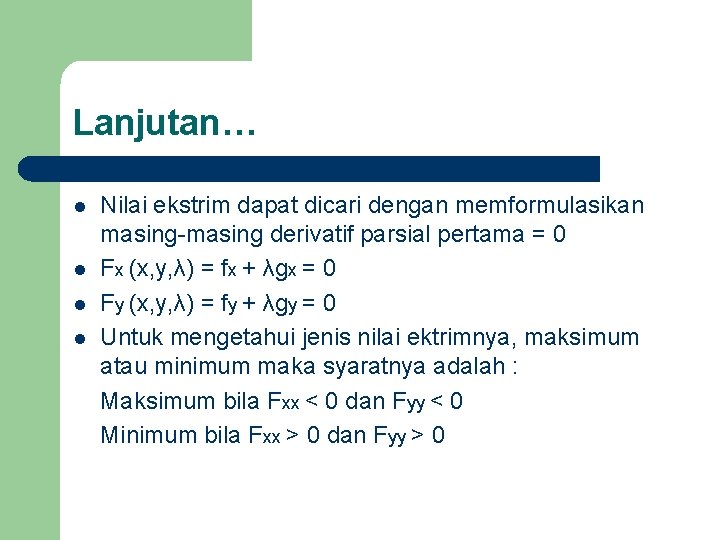 Lanjutan…

- Nilai ekstrim dapat dicari dengan memformulasikan masing-masing derivatif parsial pertama = 0
- $F_x (x,y,\lambda) = f_x + \lambda g_x = 0$
- $F_y (x,y,\lambda) = f_y + \lambda g_y = 0$
- Untuk mengetahui jenis nilai ektrimnya, maksimum atau minimum maka syaratnya adalah :

Maksimum bila $F_{xx} < 0$ dan $F_{yy} < 0$

Minimum bila $F_{xx} > 0$ dan $F_{yy} > 0$